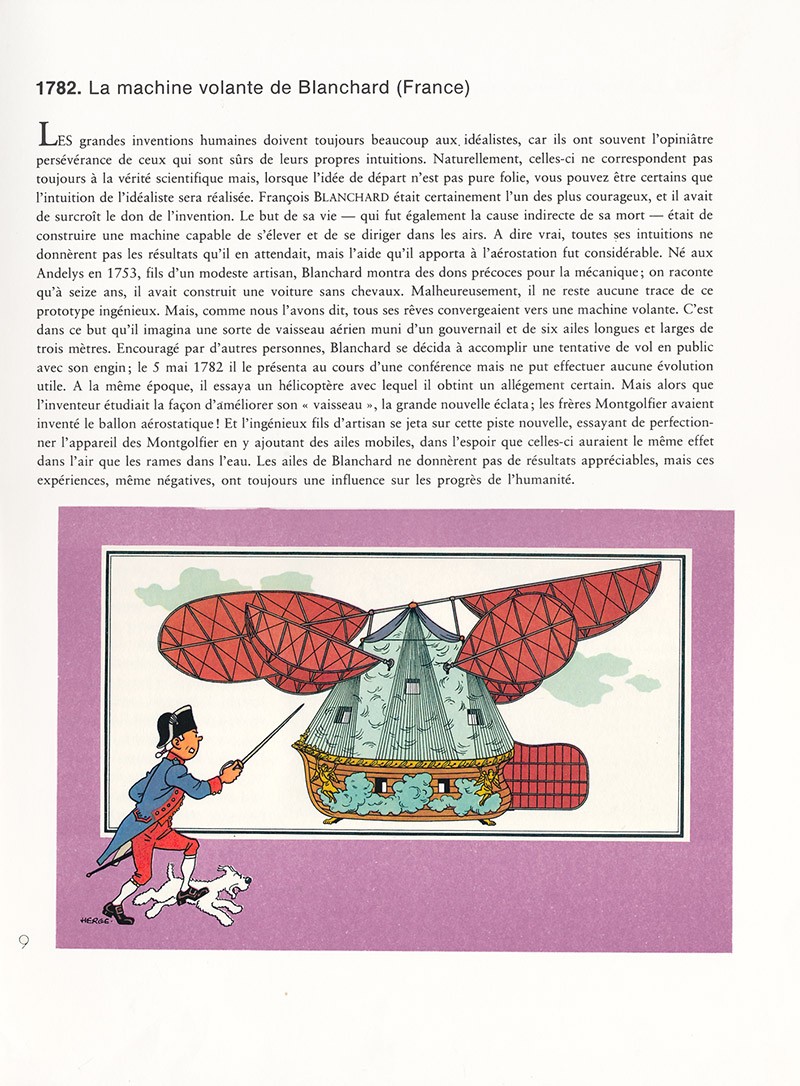 **1782.** La machine volante de Blanchard (France)

LES grandes inventions humaines doivent toujours beaucoup aux idéalistes, car ils ont souvent l'opiniâtre persévérance de ceux qui sont sûrs de leurs propres intuitions. Naturellement, celles-ci ne correspondent pas toujours à la vérité scientifique mais, lorsque l'idée de départ n'est pas pure folie, vous pouvez être certains que l'intuition de l'idéaliste sera réalisée. François BLANCHARD était certainement l'un des plus courageux, et il avait de surcroît le don de l'invention. Le but de sa vie — qui fut également la cause indirecte de sa mort — était de construire une machine capable de s'élever et de se diriger dans les airs. A dire vrai, toutes ses intuitions ne donnèrent pas les résultats qu'il en attendait, mais l'aide qu'il apporta à l'aérostation fut considérable. Né aux Andelys en 1753, fils d'un modeste artisan, Blanchard montra des dons précoces pour la mécanique; on raconte qu'à seize ans, il avait construit une voiture sans chevaux. Malheureusement, il ne reste aucune trace de ce prototype ingénieux. Mais, comme nous l'avons dit, tous ses rêves convergeaient vers une machine volante. C'est dans ce but qu'il imagina une sorte de vaisseau aérien muni d'un gouvernail et de six ailes longues et larges de trois mètres. Encouragé par d'autres personnes, Blanchard se décida à accomplir une tentative de vol en public avec son engin; le 5 mai 1782 il le présenta au cours d'une conférence mais ne put effectuer aucune évolution utile. A la même époque, il essaya un hélicoptère avec lequel il obtint un allégement certain. Mais alors que l'inventeur étudiait la façon d'améliorer son « vaisseau », la grande nouvelle éclata; les frères Montgolfier avaient inventé le ballon aérostatique! Et l'ingénieux fils d'artisan se jeta sur cette piste nouvelle, essayant de perfectionner l'appareil des Montgolfier en y ajoutant des ailes mobiles, dans l'espoir que celles-ci auraient le même effet dans l'air que les rames dans l'eau. Les ailes de Blanchard ne donnèrent pas de résultats appréciables, mais ces expériences, même négatives, ont toujours une influence sur les progrès de l'humanité.

HERGÉ

9